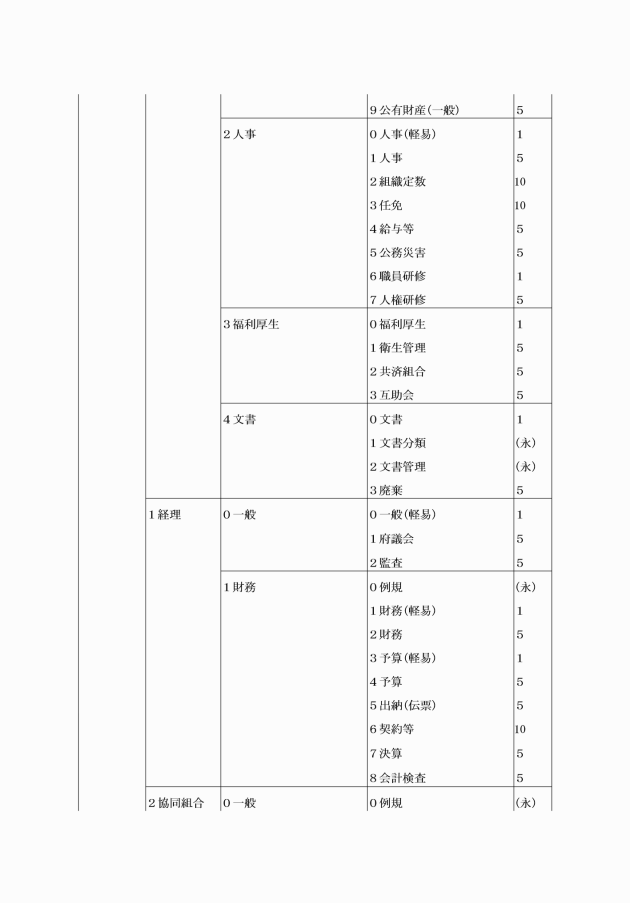 | | | | | |
|---|---|---|---|---|
| | | | 9 公有財産(一般) | 5 |
| | | 2 人事 | 0 人事(軽易) | 1 |
| | | | 1 人事 | 5 |
| | | | 2 組織定数 | 10 |
| | | | 3 任免 | 10 |
| | | | 4 給与等 | 5 |
| | | | 5 公務災害 | 5 |
| | | | 6 職員研修 | 1 |
| | | | 7 人権研修 | 5 |
| | | 3 福利厚生 | 0 福利厚生 | 1 |
| | | | 1 衛生管理 | 5 |
| | | | 2 共済組合 | 5 |
| | | | 3 互助会 | 5 |
| | | 4 文書 | 0 文書 | 1 |
| | | | 1 文書分類 | (永) |
| | | | 2 文書管理 | (永) |
| | | | 3 廃棄 | 5 |
| | 1 経理 | 0 一般 | 0 一般(軽易) | 1 |
| | | | 1 府議会 | 5 |
| | | | 2 監査 | 5 |
| | | 1 財務 | 0 例規 | (永) |
| | | | 1 財務(軽易) | 1 |
| | | | 2 財務 | 5 |
| | | | 3 予算(軽易) | 1 |
| | | | 4 予算 | 5 |
| | | | 5 出納(伝票) | 5 |
| | | | 6 契約等 | 10 |
| | | | 7 決算 | 5 |
| | | | 8 会計検査 | 5 |
| | 2 協同組合 | 0 一般 | 0 例規 | (永) |